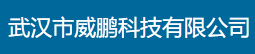 武汉市威鹏科技有限公司